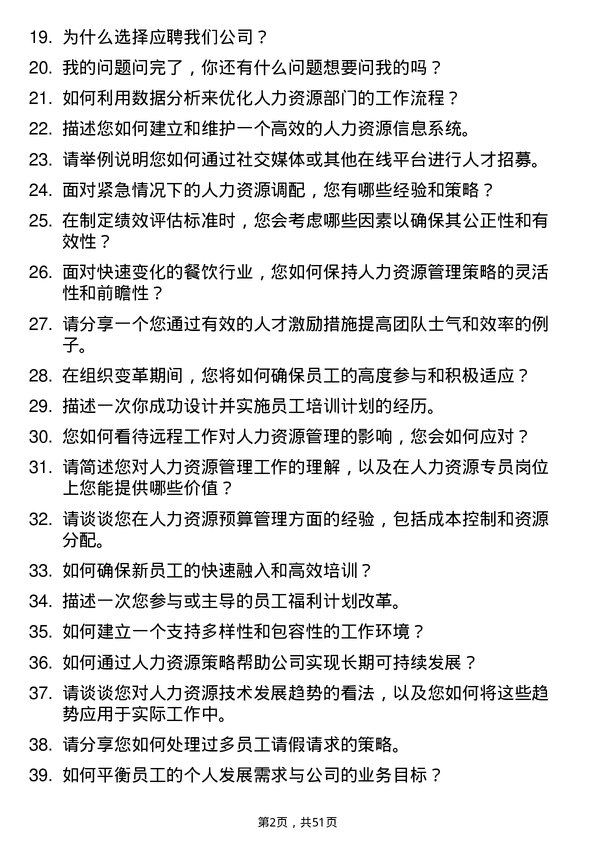 19. 为什么选择应聘我们公司？

20. 我的问题问完了，你还有什么问题想要问我的吗？

21. 如何利用数据分析来优化人力资源部门的工作流程？

22. 描述您如何建立和维护一个高效的人力资源信息系统。

23. 请举例说明您如何通过社交媒体或其他在线平台进行人才招募。

24. 面对紧急情况下的人力资源调配，您有哪些经验和策略？

25. 在制定绩效评估标准时，您会考虑哪些因素以确保其公正性和有效性？

26. 面对快速变化的餐饮行业，您如何保持人力资源管理策略的灵活性和前瞻性？

27. 请分享一个您通过有效的人才激励措施提高团队士气和效率的例子。

28. 在组织变革期间，您将如何确保员工的高度参与和积极适应？

29. 描述一次你成功设计并实施员工培训计划的经历。

30. 您如何看待远程工作对人力资源管理的影响，您会如何应对？

31. 请简述您对人力资源管理工作的理解，以及在人力资源专员岗位上您能提供哪些价值？

32. 请谈谈您在人力资源预算管理方面的经验，包括成本控制和资源分配。

33. 如何确保新员工的快速融入和高效培训？

34. 描述一次您参与或主导的员工福利计划改革。

35. 如何建立一个支持多样性和包容性的工作环境？

36. 如何通过人力资源策略帮助公司实现长期可持续发展？

37. 请谈谈您对人力资源技术发展趋势的看法，以及您如何将这些趋势应用于实际工作中。

38. 请分享您如何处理过多员工请假请求的策略。

39. 如何平衡员工的个人发展需求与公司的业务目标？

第2页，共51页